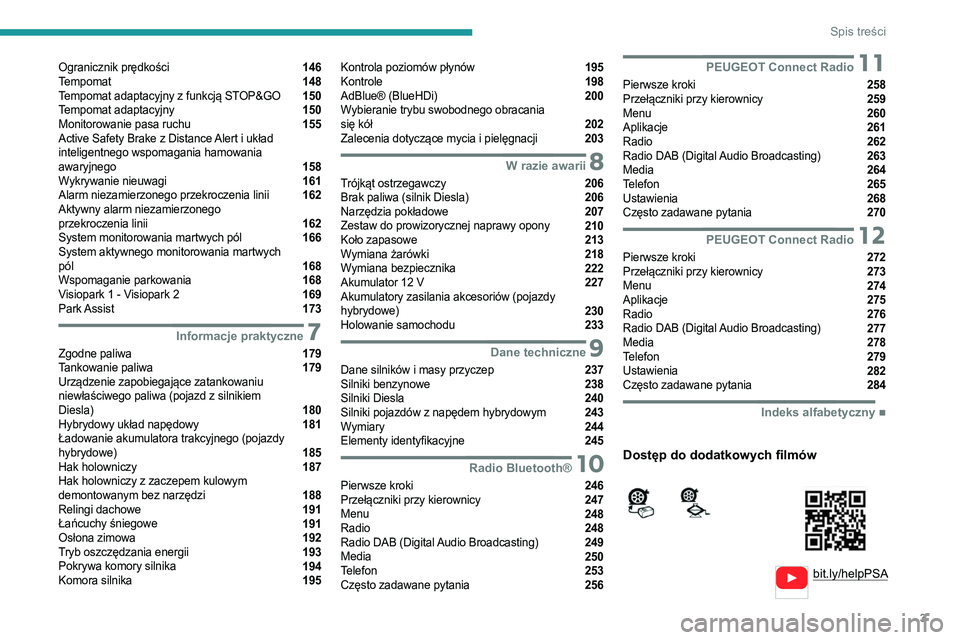 Spis treści

Ogranicznik prędkości 146
Tempomat 148
Tempomat adaptacyjny z funkcją STOP&GO 150
Tempomat adaptacyjny 150
Monitorowanie pasa ruchu 155
Active Safety Brake z Distance Alert i układ inteligentnego wspomagania hamowania awaryjnego 158
Wykrywanie nieuwagi 161
Alarm niezamierzonego przekroczenia linii 162
Aktywny alarm niezamierzonego przekroczenia linii 162
System monitorowania martwych pól 166
System aktywnego monitorowania martwych pól 168
Wspomaganie parkowania 168
Visiopark 1 - Visiopark 2 169
Park Assist 173

Informacje praktyczne 7
Zgodne paliwa 179
Tankowanie paliwa 179
Urządzenie zapobiegające zatankowaniu niewłaściwego paliwa (pojazd z silnikiem Diesla) 180
Hybrydowy układ napędowy 181
Ładowanie akumulatora trakcyjnego (pojazdy hybrydowe) 185
Hak holowniczy 187
Hak holowniczy z zaczepem kulowym demontowanym bez narzędzi 188
Relingi dachowe 191
Łańcuchy śniegowe 191
Osłona zimowa 192
Tryb oszczędzania energii 193
Pokrywa komory silnika 194
Komora silnika 195

Kontrola poziomów płynów 195
Kontrole 198
AdBlue® (BlueHDi) 200
Wybieranie trybu swobodnego obracania się kół 202
Zalecenia dotyczące mycia i pielęgnacji 203

W razie awarii 8
Trójkąt ostrzegawczy 206
Brak paliwa (silnik Diesla) 206
Narzędzia pokładowe 207
Zestaw do prowizorycznej naprawy opony 210
Koło zapasowe 213
Wymiana żarówki 218
Wymiana bezpiecznika 222
Akumulator 12 V 227
Akumulatory zasilania akcesoriów (pojazdy hybrydowe) 230
Holowanie samochodu 233

Dane techniczne 9
Dane silników i masy przyczep 237
Silniki benzynowe 238
Silniki Diesla 240
Silniki pojazdów z napędem hybrydowym 243
Wymiary 244
Elementy identyfikacyjne 245

Radio Bluetooth® 10
Pierwsze kroki 246
Przełączniki przy kierownicy 247
Menu 248
Radio 248
Radio DAB (Digital Audio Broadcasting) 249
Media 250
Telefon 253
Często zadawane pytania 256

PEUGEOT Connect Radio 11
Pierwsze kroki 258
Przełączniki przy kierownicy 259
Menu 260
Aplikacje 261
Radio 262
Radio DAB (Digital Audio Broadcasting) 263
Media 264
Telefon 265
Ustawienia 268
Często zadawane pytania 270

PEUGEOT Connect Radio 12
Pierwsze kroki 272
Przełączniki przy kierownicy 273
Menu 274
Aplikacje 275
Radio 276
Radio DAB (Digital Audio Broadcasting) 277
Media 278
Telefon 279
Ustawienia 282
Często zadawane pytania 284

Indeks alfabetyczny ■

Dostęp do dodatkowych filmów

bit.ly/helpPSA

3

carmanualsonline.info